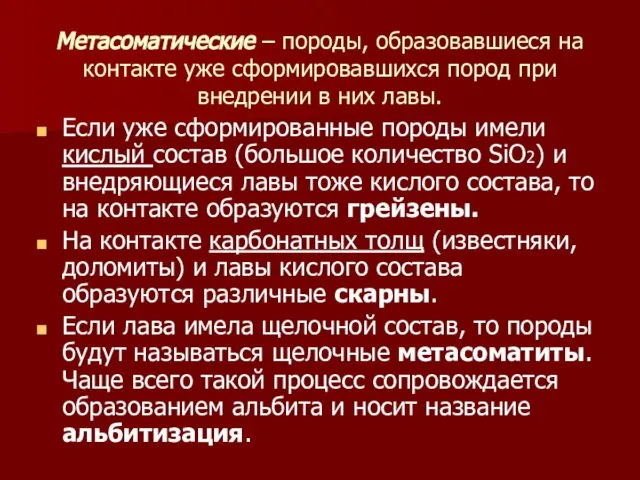 Метасоматические – породы, образовавшиеся на контакте уже сформировавшихся пород при внедрении в них лавы.

Если уже сформированные породы имели кислый состав (большое количество $SiO_2$) и внедряющиеся лавы тоже кислого состава, то на контакте образуются грейзены.

На контакте карбонатных толщ (известняки, доломиты) и лавы кислого состава образуются различные скарны.

Если лава имела щелочной состав, то породы будут называться щелочные метасоматиты. Чаще всего такой процесс сопровождается образованием альбита и носит название альбитизация.